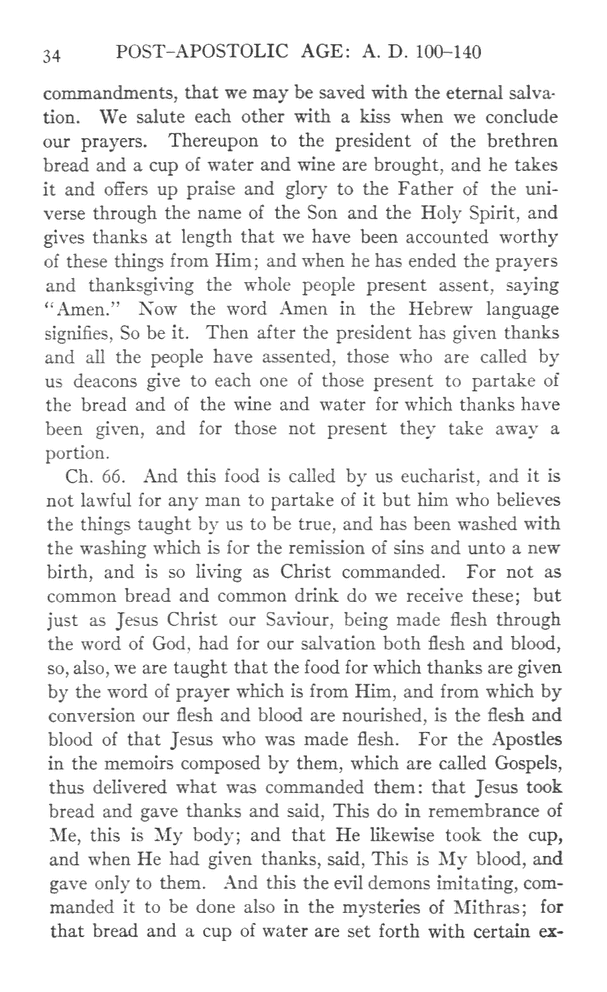 34 POST-APOSTOLIC AGE: A. D. 100–140

commandments, that we may be saved with the eternal salvation. We salute each other with a kiss when we conclude our prayers. Thereupon to the president of the brethren bread and a cup of water and wine are brought, and he takes it and offers up praise and glory to the Father of the universe through the name of the Son and the Holy Spirit, and gives thanks at length that we have been accounted worthy of these things from Him; and when he has ended the prayers and thanksgiving the whole people present assent, saying "Amen." Now the word Amen in the Hebrew language signifies, So be it. Then after the president has given thanks and all the people have assented, those who are called by us deacons give to each one of those present to partake of the bread and of the wine and water for which thanks have been given, and for those not present they take away a portion.

Ch. 66. And this food is called by us eucharist, and it is not lawful for any man to partake of it but him who believes the things taught by us to be true, and has been washed with the washing which is for the remission of sins and unto a new birth, and is so living as Christ commanded. For not as common bread and common drink do we receive these; but just as Jesus Christ our Saviour, being made flesh through the word of God, had for our salvation both flesh and blood, so, also, we are taught that the food for which thanks are given by the word of prayer which is from Him, and from which by conversion our flesh and blood are nourished, is the flesh and blood of that Jesus who was made flesh. For the Apostles in the memoirs composed by them, which are called Gospels, thus delivered what was commanded them: that Jesus took bread and gave thanks and said, This do in remembrance of Me, this is My body; and that He likewise took the cup, and when He had given thanks, said, This is My blood, and gave only to them. And this the evil demons imitating, commanded it to be done also in the mysteries of Mithras; for that bread and a cup of water are set forth with certain ex-